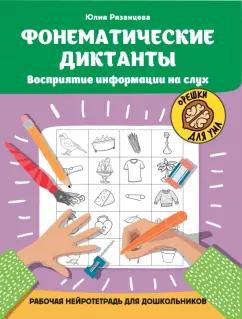 Юлия Рязанцева

ФОНЕМАТИЧЕСКИЕ ДИКТАНТЫ

Восприятие информации на слух

ОРЕШКИ ДЛЯ УМА

РАБОЧАЯ НЕЙРОТЕТРАДЬ ДЛЯ ДОШКОЛЬНИКОВ